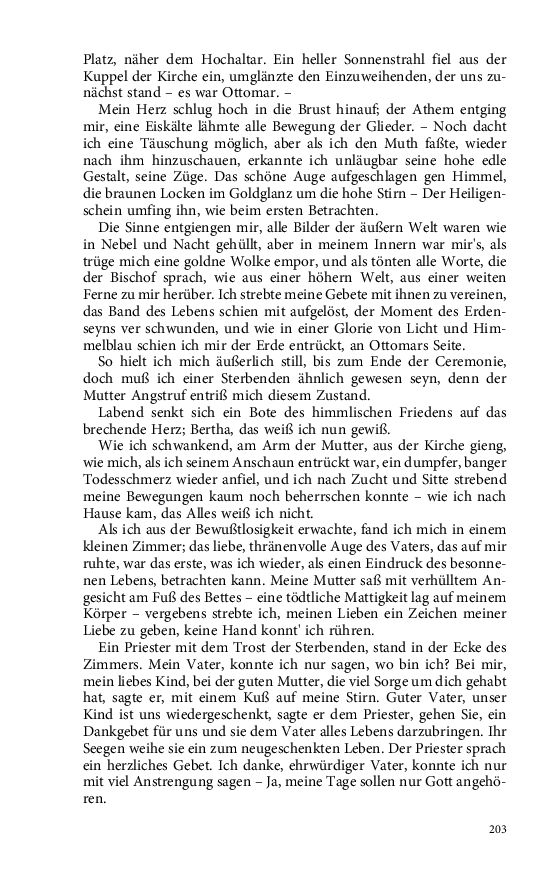 Platz, näher dem Hochaltar. Ein heller Sonnenstrahl fiel aus der Kuppel der Kirche ein, umglänzte den Einzuweihenden, der uns zunächst stand – es war Ottomar. –

Mein Herz schlug hoch in die Brust hinauf; der Athem entging mir, eine Eiskälte lähmte alle Bewegung der Glieder. – Noch dacht ich eine Täuschung möglich, aber als ich den Muth faßte, wieder nach ihm hinzuschauen, erkannte ich unläugbar seine hohe edle Gestalt, seine Züge. Das schöne Auge aufgeschlagen gen Himmel, die braunen Locken im Goldglanz um die hohe Stirn – Der Heiligenschein umfing ihn, wie beim ersten Betrachten.

Die Sinne entgiengen mir, alle Bilder der äußern Welt waren wie in Nebel und Nacht gehüllt, aber in meinem Innern war mir's, als trüge mich eine goldne Wolke empor, und als tönten alle Worte, die der Bischof sprach, wie aus einer höhern Welt, aus einer weiten Ferne zu mir herüber. Ich strebte meine Gebete mit ihnen zu vereinen, das Band des Lebens schien mit aufgelöst, der Moment des Erdenseyns ver schwunden, und wie in einer Glorie von Licht und Himmelblau schien ich mir der Erde entrückt, an Ottomars Seite.

So hielt ich mich äußerlich still, bis zum Ende der Ceremonie, doch muß ich einer Sterbenden ähnlich gewesen seyn, denn der Mutter Angstruf entriß mich diesem Zustand.

Labend senkt sich ein Bote des himmlischen Friedens auf das brechende Herz; Bertha, das weiß ich nun gewiß.

Wie ich schwankend, am Arm der Mutter, aus der Kirche gieng, wie mich, als ich seinem Anschaun entrückt war, ein dumpfer, banger Todesschmerz wieder anfiel, und ich nach Zucht und Sitte strebend meine Bewegungen kaum noch beherrschen konnte – wie ich nach Hause kam, das Alles weiß ich nicht.

Als ich aus der Bewußtlosigkeit erwachte, fand ich mich in einem kleinen Zimmer; das liebe, thränenvolle Auge des Vaters, das auf mir ruhte, war das erste, was ich wieder, als einen Eindruck des besonnenen Lebens, betrachten kann. Meine Mutter saß mit verhülltem Angesicht am Fuß des Bettes – eine tödtliche Mattigkeit lag auf meinem Körper – vergebens strebte ich, meinen Lieben ein Zeichen meiner Liebe zu geben, keine Hand konnt' ich rühren.

Ein Priester mit dem Trost der Sterbenden, stand in der Ecke des Zimmers. Mein Vater, konnte ich nur sagen, wo bin ich? Bei mir, mein liebes Kind, bei der guten Mutter, die viel Sorge um dich gehabt hat, sagte er, mit einem Kuß auf meine Stirn. Guter Vater, unser Kind ist uns wiedergeschenkt, sagte er dem Priester, gehen Sie, ein Dankgebet für uns und sie dem Vater alles Lebens darzubringen. Ihr Seegen weihe sie ein zum neugeschenkten Leben. Der Priester sprach ein herzliches Gebet. Ich danke, ehrwürdiger Vater, konnte ich nur mit viel Anstrengung sagen – Ja, meine Tage sollen nur Gott angehören.

203